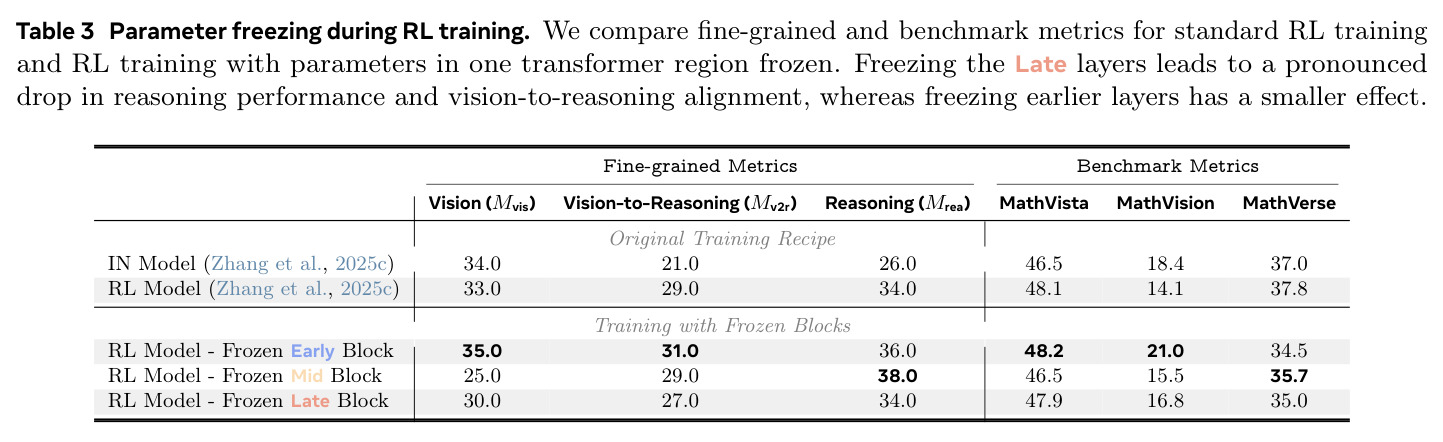 Table 3 Parameter freezing during RL training. We compare fine-grained and benchmark metrics for standard RL training and RL training with parameters in one transformer region frozen. Freezing the Late layers leads to a pronounced drop in reasoning performance and vision-to-reasoning alignment, whereas freezing earlier layers has a smaller effect.

| | Fine-grained Metrics | | | Benchmark Metrics | | |
|---|---|---|---|---|---|---|
| | Vision ($M_{vis}$) | Vision-to-Reasoning ($M_{v2r}$) | Reasoning ($M_{rea}$) | MathVista | MathVision | MathVerse |
| | Original Training Recipe | | | | | |
| IN Model (Zhang et al., 2025c) | 34.0 | 21.0 | 26.0 | 46.5 | 18.4 | 37.0 |
| RL Model (Zhang et al., 2025c) | 33.0 | 29.0 | 34.0 | 48.1 | 14.1 | 37.8 |
| | Training with Frozen Blocks | | | | | |
| RL Model - Frozen Early Block | 35.0 | 31.0 | 36.0 | 48.2 | 21.0 | 34.5 |
| RL Model - Frozen Mid Block | 25.0 | 29.0 | 38.0 | 46.5 | 15.5 | 35.7 |
| RL Model - Frozen Late Block | 30.0 | 27.0 | 34.0 | 47.9 | 16.8 | 35.0 |